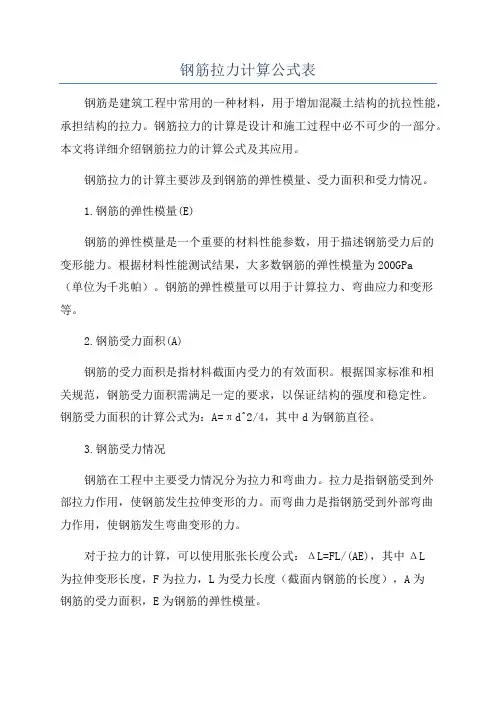 钢筋拉力计算公式表

钢筋是建筑工程中常用的一种材料，用于增加混凝土结构的抗拉性能，承担结构的拉力。钢筋拉力的计算是设计和施工过程中必不可少的一部分。本文将详细介绍钢筋拉力的计算公式及其应用。

钢筋拉力的计算主要涉及到钢筋的弹性模量、受力面积和受力情况。

1.钢筋的弹性模量(E)

钢筋的弹性模量是一个重要的材料性能参数，用于描述钢筋受力后的变形能力。根据材料性能测试结果，大多数钢筋的弹性模量为200GPa（单位为千兆帕）。钢筋的弹性模量可以用于计算拉力、弯曲应力和变形等。

2.钢筋受力面积(A)

钢筋的受力面积是指材料截面内受力的有效面积。根据国家标准和相关规范，钢筋受力面积需满足一定的要求，以保证结构的强度和稳定性。钢筋受力面积的计算公式为：A=πd^2/4，其中d为钢筋直径。

3.钢筋受力情况

钢筋在工程中主要受力情况分为拉力和弯曲力。拉力是指钢筋受到外部拉力作用，使钢筋发生拉伸变形的力。而弯曲力是指钢筋受到外部弯曲力作用，使钢筋发生弯曲变形的力。

对于拉力的计算，可以使用胀张长度公式：ΔL=FL/(AE)，其中ΔL为拉伸变形长度，F为拉力，L为受力长度（截面内钢筋的长度），A为钢筋的受力面积，E为钢筋的弹性模量。